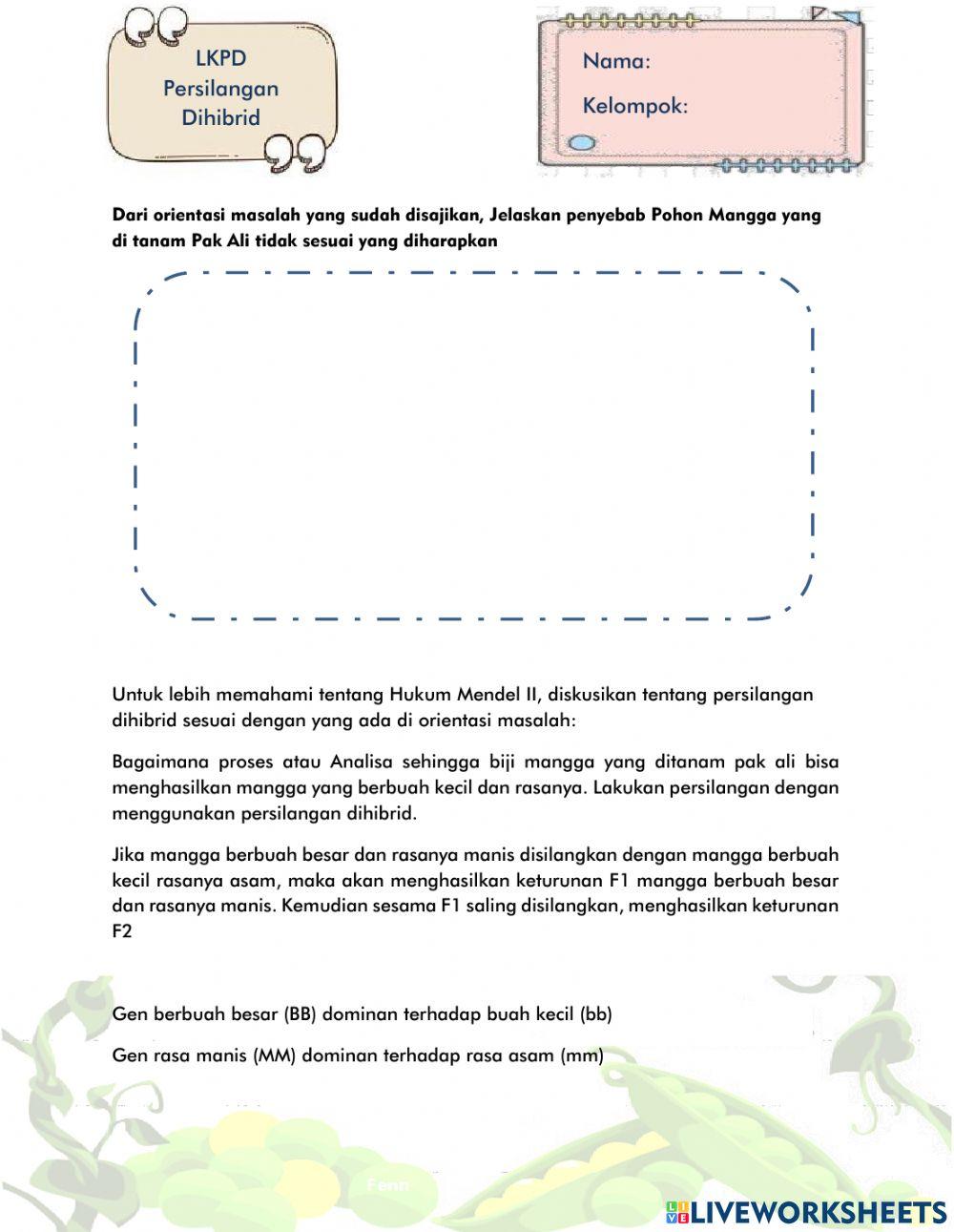 LKPD
Persilangan
Dihibrid

Nama:

Kelompok:

Dari orientasi masalah yang sudah disajikan, Jelaskan penyebab Pohon Mangga yang di tanam Pak Ali tidak sesuai yang diharapkan

Untuk lebih memahami tentang Hukum Mendel II, diskusikan tentang persilangan dihibrid sesuai dengan yang ada di orientasi masalah:

Bagaimana proses atau Analisa sehingga biji mangga yang ditanam pak ali bisa menghasilkan mangga yang berbuah kecil dan rasanya. Lakukan persilangan dengan menggunakan persilangan dihibrid.

Jika mangga berbuah besar dan rasanya manis disilangkan dengan mangga berbuah kecil rasanya asam, maka akan menghasilkan keturunan F1 mangga berbuah besar dan rasanya manis. Kemudian sesama F1 saling disilangkan, menghasilkan keturunan F2

Gen berbuah besar (BB) dominan terhadap buah kecil (bb)

Gen rasa manis (MM) dominan terhadap rasa asam (mm)

Fenn

LIVEWORKSHEETS